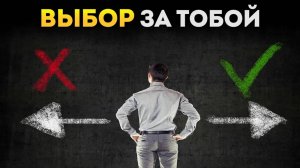 ВЫБОР ЗА ТОБОЙ